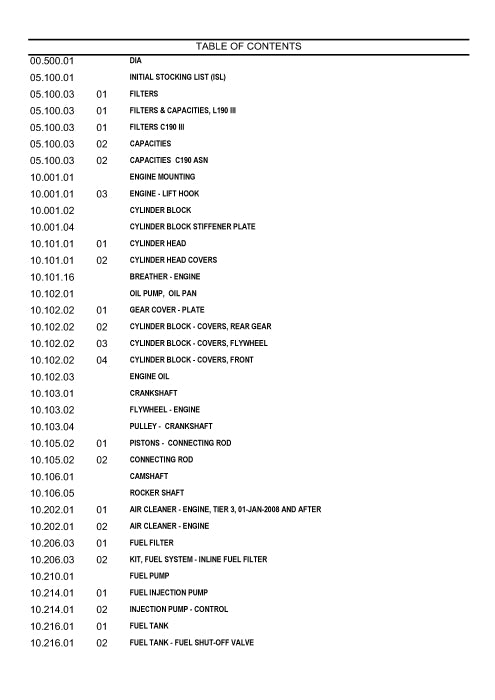 TABLE OF CONTENTS

| | | |
|---|---|---|
| 00.500.01 | | DIA |
| 05.100.01 | | INITIAL STOCKING LIST (ISL) |
| 05.100.03 | 01 | FILTERS |
| 05.100.03 | 01 | FILTERS & CAPACITIES, L190 III |
| 05.100.03 | 01 | FILTERS C190 III |
| 05.100.03 | 02 | CAPACITIES |
| 05.100.03 | 02 | CAPACITIES C190 ASN |
| 10.001.01 | | ENGINE MOUNTING |
| 10.001.01 | 03 | ENGINE - LIFT HOOK |
| 10.001.02 | | CYLINDER BLOCK |
| 10.001.04 | | CYLINDER BLOCK STIFFENER PLATE |
| 10.101.01 | 01 | CYLINDER HEAD |
| 10.101.01 | 02 | CYLINDER HEAD COVERS |
| 10.101.16 | | BREATHER - ENGINE |
| 10.102.01 | | OIL PUMP, OIL PAN |
| 10.102.02 | 01 | GEAR COVER - PLATE |
| 10.102.02 | 02 | CYLINDER BLOCK - COVERS, REAR GEAR |
| 10.102.02 | 03 | CYLINDER BLOCK - COVERS, FLYWHEEL |
| 10.102.02 | 04 | CYLINDER BLOCK - COVERS, FRONT |
| 10.102.03 | | ENGINE OIL |
| 10.103.01 | | CRANKSHAFT |
| 10.103.02 | | FLYWHEEL - ENGINE |
| 10.103.04 | | PULLEY - CRANKSHAFT |
| 10.105.02 | 01 | PISTONS - CONNECTING ROD |
| 10.105.02 | 02 | CONNECTING ROD |
| 10.106.01 | | CAMSHAFT |
| 10.106.05 | | ROCKER SHAFT |
| 10.202.01 | 01 | AIR CLEANER - ENGINE, TIER 3, 01-JAN-2008 AND AFTER |
| 10.202.01 | 02 | AIR CLEANER - ENGINE |
| 10.206.03 | 01 | FUEL FILTER |
| 10.206.03 | 02 | KIT, FUEL SYSTEM - INLINE FUEL FILTER |
| 10.210.01 | | FUEL PUMP |
| 10.214.01 | 01 | FUEL INJECTION PUMP |
| 10.214.01 | 02 | INJECTION PUMP - CONTROL |
| 10.216.01 | 01 | FUEL TANK |
| 10.216.01 | 02 | FUEL TANK - FUEL SHUT-OFF VALVE |